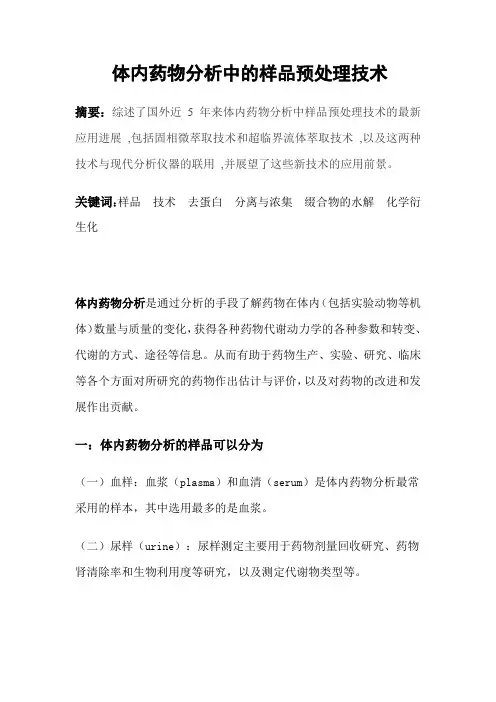 体内药物分析中的样品预处理技术

摘要：综述了国外近 5 年来体内药物分析中样品预处理技术的最新应用进展 ,包括固相微萃取技术和超临界流体萃取技术 ,以及这两种技术与现代分析仪器的联用 ,并展望了这些新技术的应用前景。

关键词:样品 技术 去蛋白 分离与浓集 缀合物的水解 化学衍生化

体内药物分析是通过分析的手段了解药物在体内（包括实验动物等机体）数量与质量的变化，获得各种药物代谢动力学的各种参数和转变、代谢的方式、途径等信息。从而有助于药物生产、实验、研究、临床等各个方面对所研究的药物作出估计与评价，以及对药物的改进和发展作出贡献。

一：体内药物分析的样品可以分为

（一）血样：血浆（plasma）和血清（serum）是体内药物分析最常采用的样本，其中选用最多的是血浆。

（二）尿样（urine）：尿样测定主要用于药物剂量回收研究、药物肾清除率和生物利用度等研究，以及测定代谢物类型等。